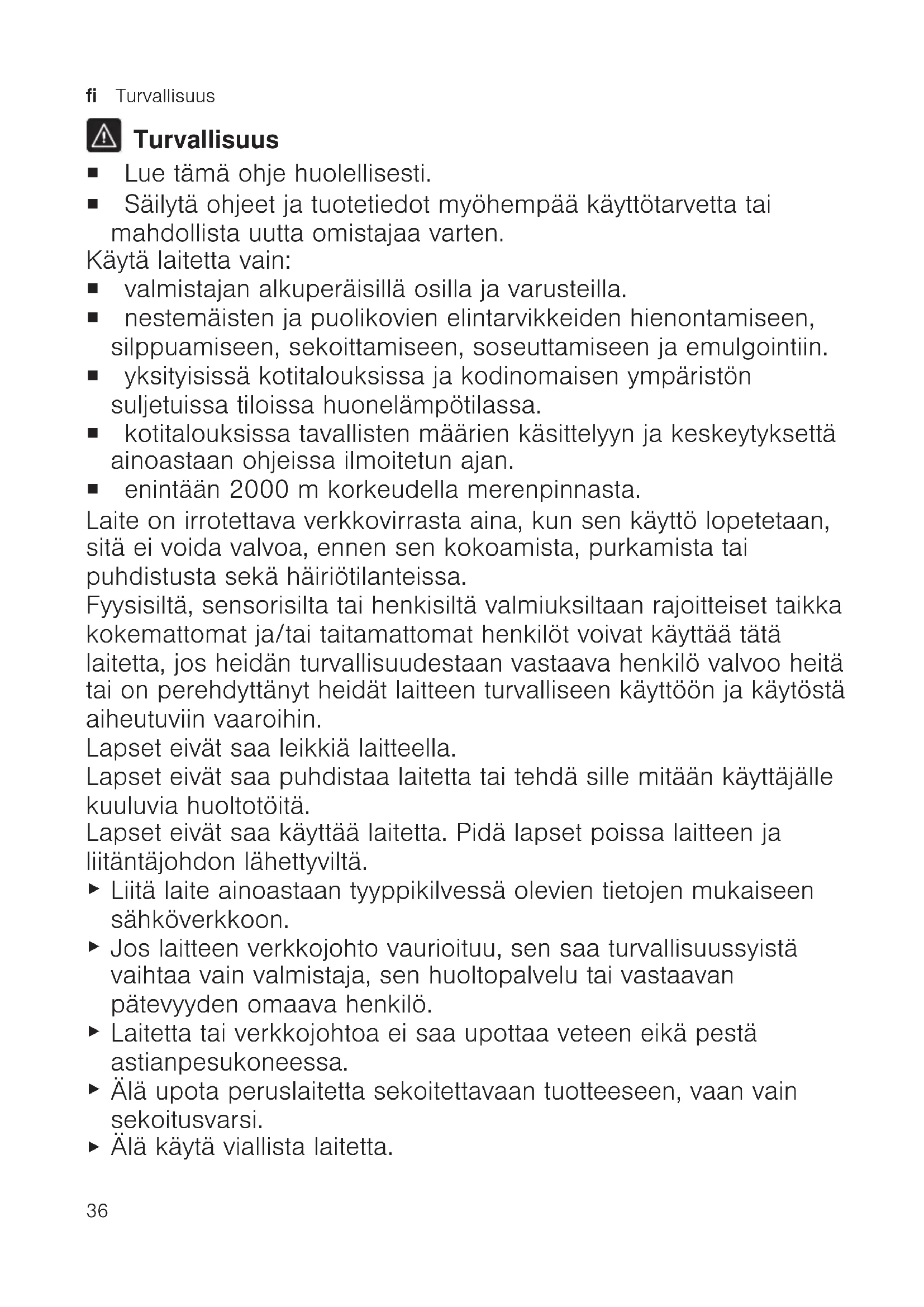 fi Turvallisuus

Turvallisuus

■ Lue tämä ohje huolellisesti.
■ Säilytä ohjeet ja tuotetiedot myöhempää käyttötarvetta tai mahdollista uutta omistajaa varten.

Käytä laitetta vain:
■ valmistajan alkuperäisillä osilla ja varusteilla.
■ nestemäisten ja puolikovien elintarvikkeiden hienontamiseen, silppuamiseen, sekoittamiseen, soseuttamiseen ja emulgointiin.
■ yksityisissä kotitalouksissa ja kodinomaisen ympäristön suljetuissa tiloissa huonelämpötilassa.
■ kotitalouksissa tavallisten määrien käsittelyyn ja keskeytyksettä ainoastaan ohjeissa ilmoitetun ajan.
■ enintään 2000 m korkeudella merenpinnasta.

Laite on irrotettava verkkovirrasta aina, kun sen käyttö lopetetaan, sitä ei voida valvoa, ennen sen kokoamista, purkamista tai puhdistusta sekä häiriötilanteissa.

Fyysisiltä, sensorisilta tai henkisiltä valmiuksiltaan rajoitteiset taikka kokemattomat ja/tai taitamattomat henkilöt voivat käyttää tätä laitetta, jos heidän turvallisuudestaan vastaava henkilö valvoo heitä tai on perehdyttänyt heidät laitteen turvalliseen käyttöön ja käytöstä aiheutuviin vaaroihin.

Lapset eivät saa leikkiä laitteella.

Lapset eivät saa puhdistaa laitetta tai tehdä sille mitään käyttäjälle kuuluvia huoltotöitä.

Lapset eivät saa käyttää laitetta. Pidä lapset poissa laitteen ja liitäntäjohdon lähettyviltä.

▶ Liitä laite ainoastaan tyyppikilvessä olevien tietojen mukaiseen sähköverkkoon.
▶ Jos laitteen verkkojohto vaurioituu, sen saa turvallisuussyistä vaihtaa vain valmistaja, sen huoltopalvelu tai vastaavan pätevyyden omaava henkilö.
▶ Laitetta tai verkkojohtoa ei saa upottaa veteen eikä pestä astianpesukoneessa.
▶ Älä upota peruslaitetta sekoitettavaan tuotteeseen, vaan vain sekoitusvarsi.
▶ Älä käytä viallista laitetta.

36